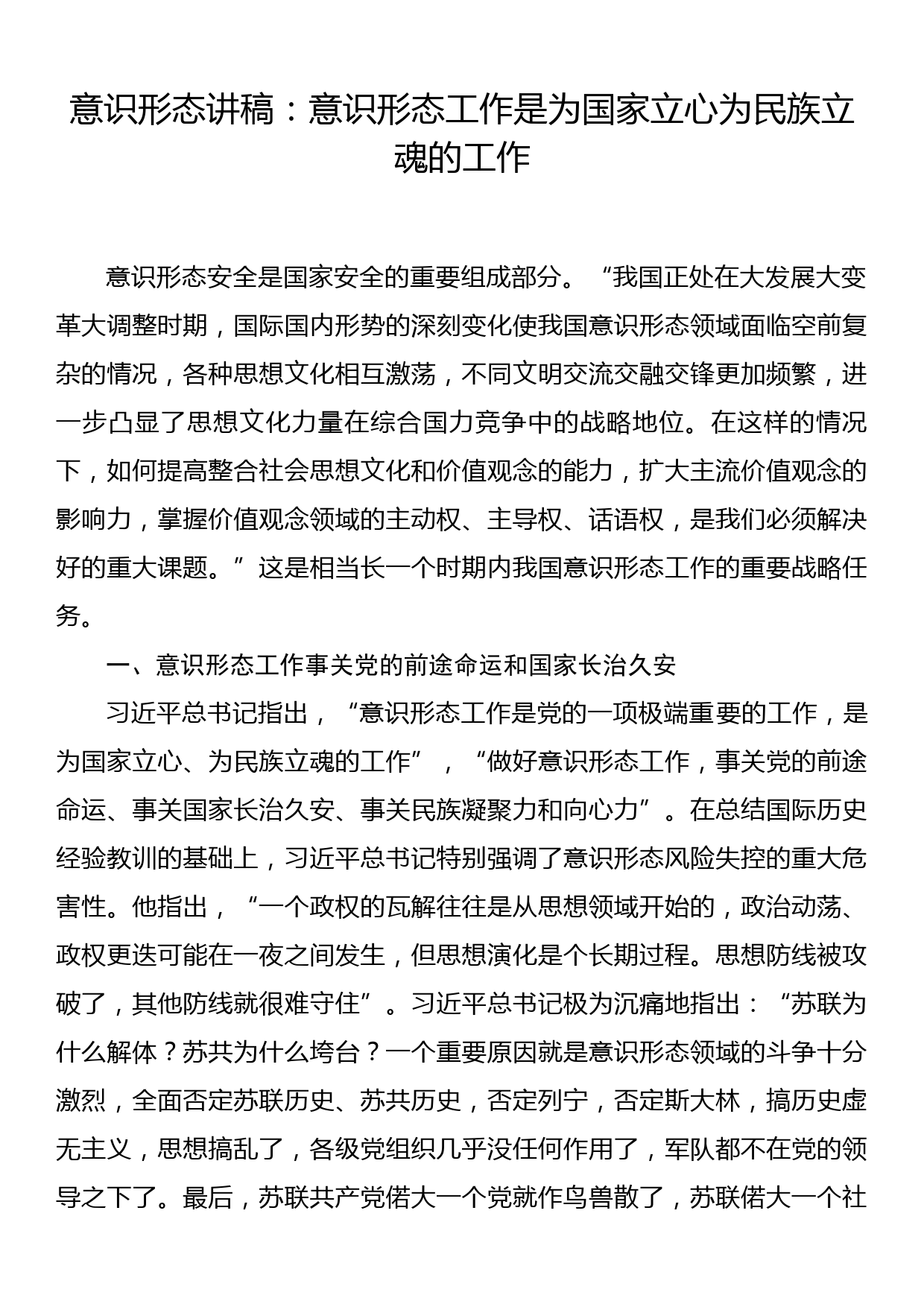 意识形态讲稿：意识形态工作是为国家立心为民族立魂的工作

意识形态安全是国家安全的重要组成部分。“我国正处在大发展大变革大调整时期，国际国内形势的深刻变化使我国意识形态领域面临空前复杂的情况，各种思想文化相互激荡，不同文明交流交融交锋更加频繁，进一步凸显了思想文化力量在综合国力竞争中的战略地位。在这样的情况下，如何提高整合社会思想文化和价值观念的能力，扩大主流价值观念的影响力，掌握价值观念领域的主动权、主导权、话语权，是我们必须解决好的重大课题。”这是相当长一个时期内我国意识形态工作的重要战略任务。

一、意识形态工作事关党的前途命运和国家长治久安

习近平总书记指出，“意识形态工作是党的一项极端重要的工作，是为国家立心、为民族立魂的工作”，“做好意识形态工作，事关党的前途命运、事关国家长治久安、事关民族凝聚力和向心力”。在总结国际历史经验教训的基础上，习近平总书记特别强调了意识形态风险失控的重大危害性。他指出，“一个政权的瓦解往往是从思想领域开始的，政治动荡、政权更迭可能在一夜之间发生，但思想演化是个长期过程。思想防线被攻破了，其他防线就很难守住”。习近平总书记极为沉痛地指出：“苏联为什么解体？苏共为什么垮台？一个重要原因就是意识形态领域的斗争十分激烈，全面否定苏联历史、苏共历史，否定列宁，否定斯大林，搞历史虚无主义，思想搞乱了，各级党组织几乎没任何作用了，军队都不在党的领导之下了。最后，苏联共产党偌大一个党就作鸟兽散了，苏联偌大一个社